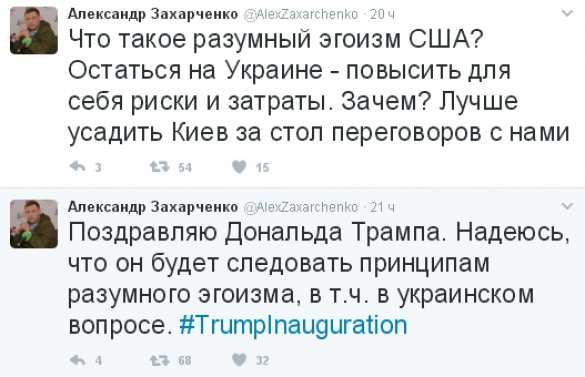 Александр Захарченко @AlexZaxarchenko · 20 ч

Что такое разумный эгоизм США? Остаться на Украине - повысить для себя риски и затраты. Зачем? Лучше усадить Киев за стол переговоров с нами

3 54 15

Александр Захарченко @AlexZaxarchenko · 21 ч

Поздравляю Дональда Трампа. Надеюсь, что он будет следовать принципам разумного эгоизма, в т.ч. в украинском вопросе. #TrumpInauguration

4 68 32